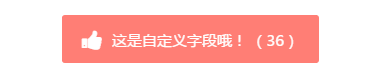 这是自定义字段哦！（36）